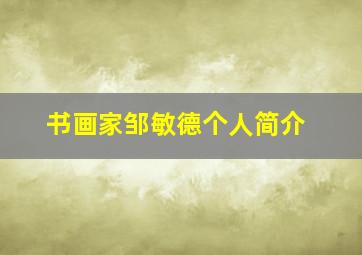 书画家邹敏德个人简介